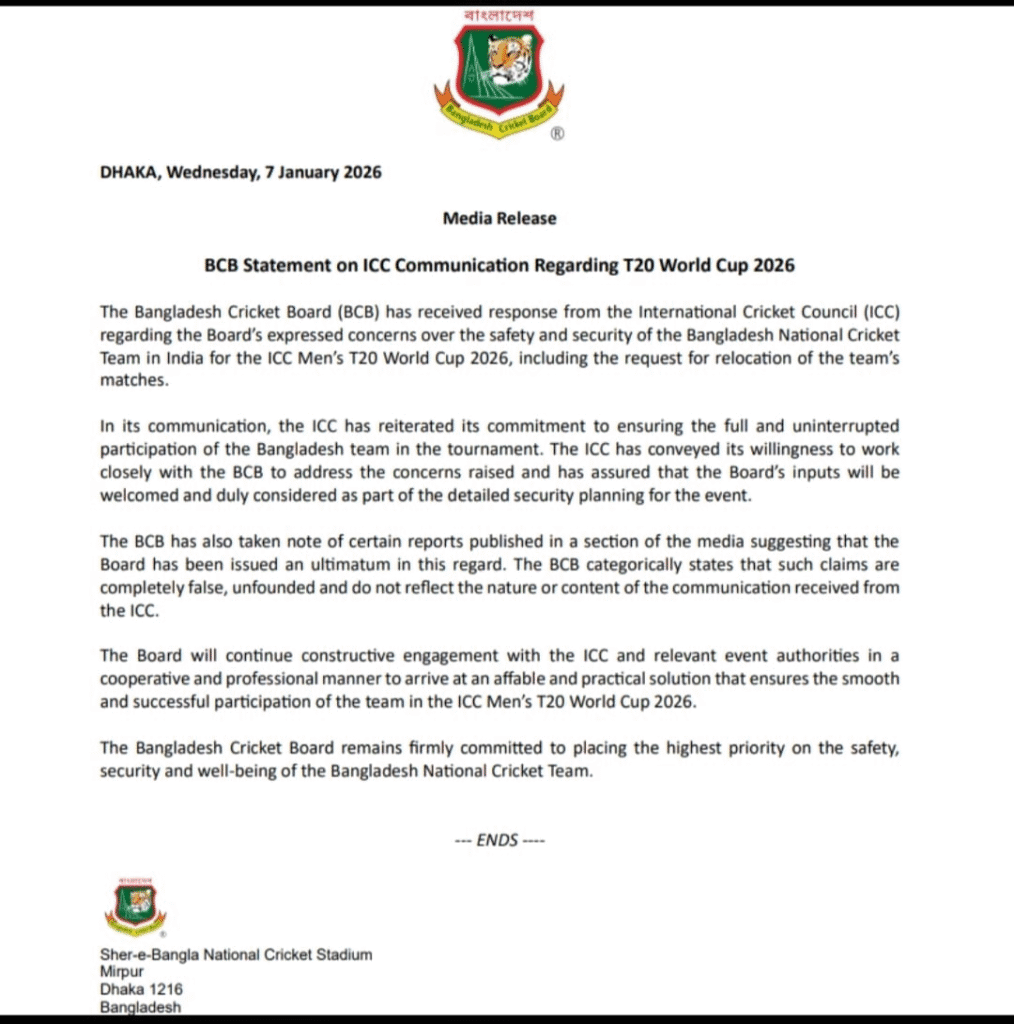 বাংলাদেশ
Bangladesh Cricket Board
®

DHAKA, Wednesday, 7 January 2026

Media Release

BCB Statement on ICC Communication Regarding T20 World Cup 2026

The Bangladesh Cricket Board (BCB) has received response from the International Cricket Council (ICC) regarding the Board's expressed concerns over the safety and security of the Bangladesh National Cricket Team in India for the ICC Men's T20 World Cup 2026, including the request for relocation of the team's matches.

In its communication, the ICC has reiterated its commitment to ensuring the full and uninterrupted participation of the Bangladesh team in the tournament. The ICC has conveyed its willingness to work closely with the BCB to address the concerns raised and has assured that the Board's inputs will be welcomed and duly considered as part of the detailed security planning for the event.

The BCB has also taken note of certain reports published in a section of the media suggesting that the Board has been issued an ultimatum in this regard. The BCB categorically states that such claims are completely false, unfounded and do not reflect the nature or content of the communication received from the ICC.

The Board will continue constructive engagement with the ICC and relevant event authorities in a cooperative and professional manner to arrive at an affable and practical solution that ensures the smooth and successful participation of the team in the ICC Men's T20 World Cup 2026.

The Bangladesh Cricket Board remains firmly committed to placing the highest priority on the safety, security and well-being of the Bangladesh National Cricket Team.

--- ENDS ----

Sher-e-Bangla National Cricket Stadium
Mirpur
Dhaka 1216
Bangladesh